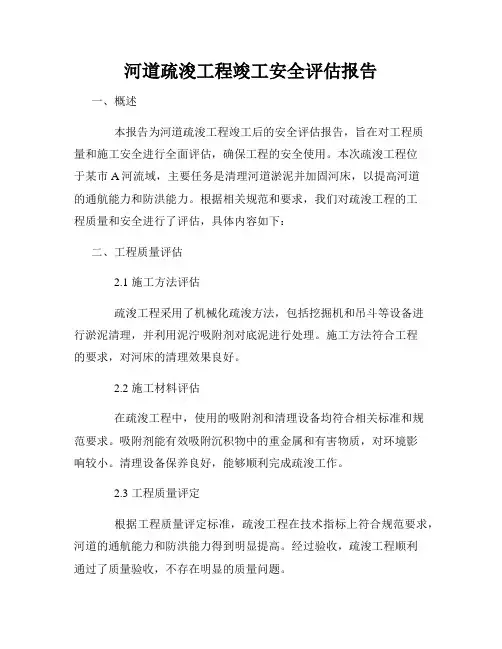 河道疏浚工程竣工安全评估报告

一、概述

本报告为河道疏浚工程竣工后的安全评估报告，旨在对工程质量和施工安全进行全面评估，确保工程的安全使用。本次疏浚工程位于某市A河流域，主要任务是清理河道淤泥并加固河床，以提高河道的通航能力和防洪能力。根据相关规范和要求，我们对疏浚工程的工程质量和安全进行了评估，具体内容如下：

二、工程质量评估

2.1 施工方法评估

疏浚工程采用了机械化疏浚方法，包括挖掘机和吊斗等设备进行淤泥清理，并利用泥泞吸附剂对底泥进行处理。施工方法符合工程的要求，对河床的清理效果良好。

2.2 施工材料评估

在疏浚工程中，使用的吸附剂和清理设备均符合相关标准和规范要求。吸附剂能有效吸附沉积物中的重金属和有害物质，对环境影响较小。清理设备保养良好，能够顺利完成疏浚工作。

2.3 工程质量评定

根据工程质量评定标准，疏浚工程在技术指标上符合规范要求，河道的通航能力和防洪能力得到明显提高。经过验收，疏浚工程顺利通过了质量验收，不存在明显的质量问题。